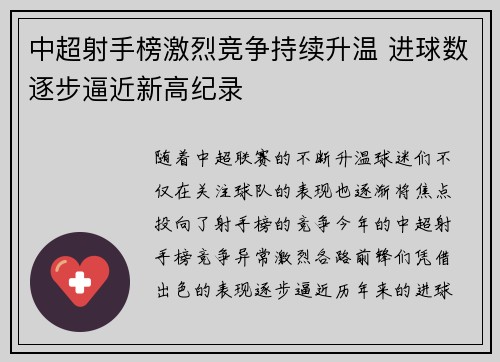 中超射手榜激烈竞争持续升温 进球数逐步逼近新高纪录

随着中超联赛的不断升温球迷们不仅在关注球队的表现也逐渐将焦点投向了射手榜的竞争今年的中超射手榜竞争异常激烈各路前锋们凭借出色的表现逐步逼近历年来的进球